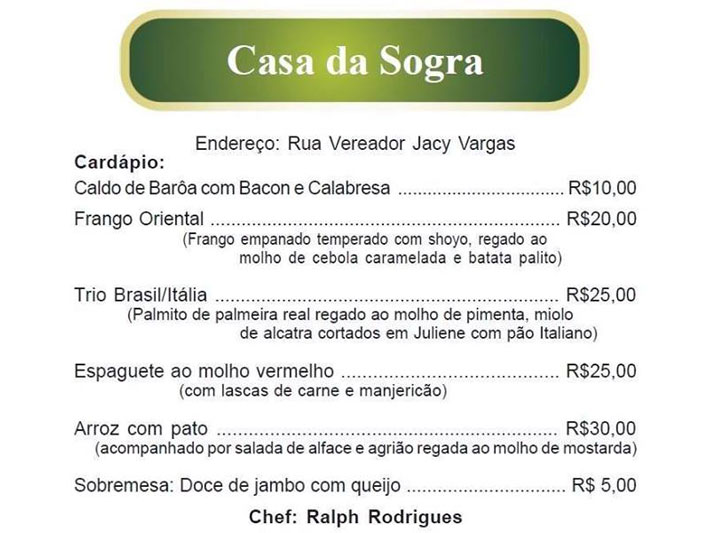 Casa da Sogra

Endereço: Rua Vereador Jacy Vargas

Cardápio:

Caldo de Barôa com Bacon e Calabresa R$10,00

Frango Oriental R$20,00
(Frango empanado temperado com shoyo, regado ao molho de cebola caramelada e batata palito)

Trio Brasil/Itália R$25,00
(Palmito de palmeira real regado ao molho de pimenta, miolo de alcatra cortados em Juliene com pão Italiano)

Espaguete ao molho vermelho R$25,00
(com lascas de carne e manjericão)

Arroz com pato R$30,00
(acompanhado por salada de alface e agrião regada ao molho de mostarda)

Sobremesa: Doce de jambo com queijo R$ 5,00

Chef: Ralph Rodrigues